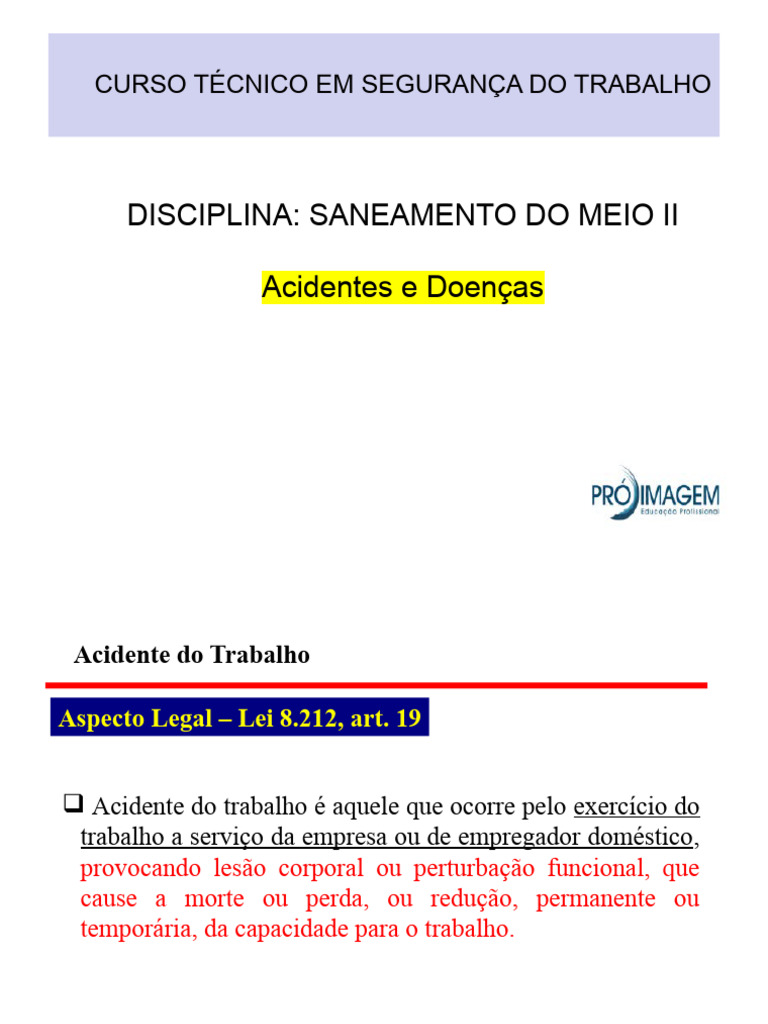 CURSO TÉCNICO EM SEGURANÇA DO TRABALHO

DISCIPLINA: SANEAMENTO DO MEIO II

Acidentes e Doenças

PRÓ IMAGEM
Educação Profissional

Acidente do Trabalho

Aspecto Legal – Lei 8.212, art. 19

❑ Acidente do trabalho é aquele que ocorre pelo exercício do trabalho a serviço da empresa ou de empregador doméstico, provocando lesão corporal ou perturbação funcional, que cause a morte ou perda, ou redução, permanente ou temporária, da capacidade para o trabalho.